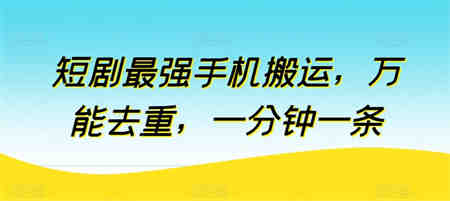 短剧最强手机搬运，万能去重，一分钟一条